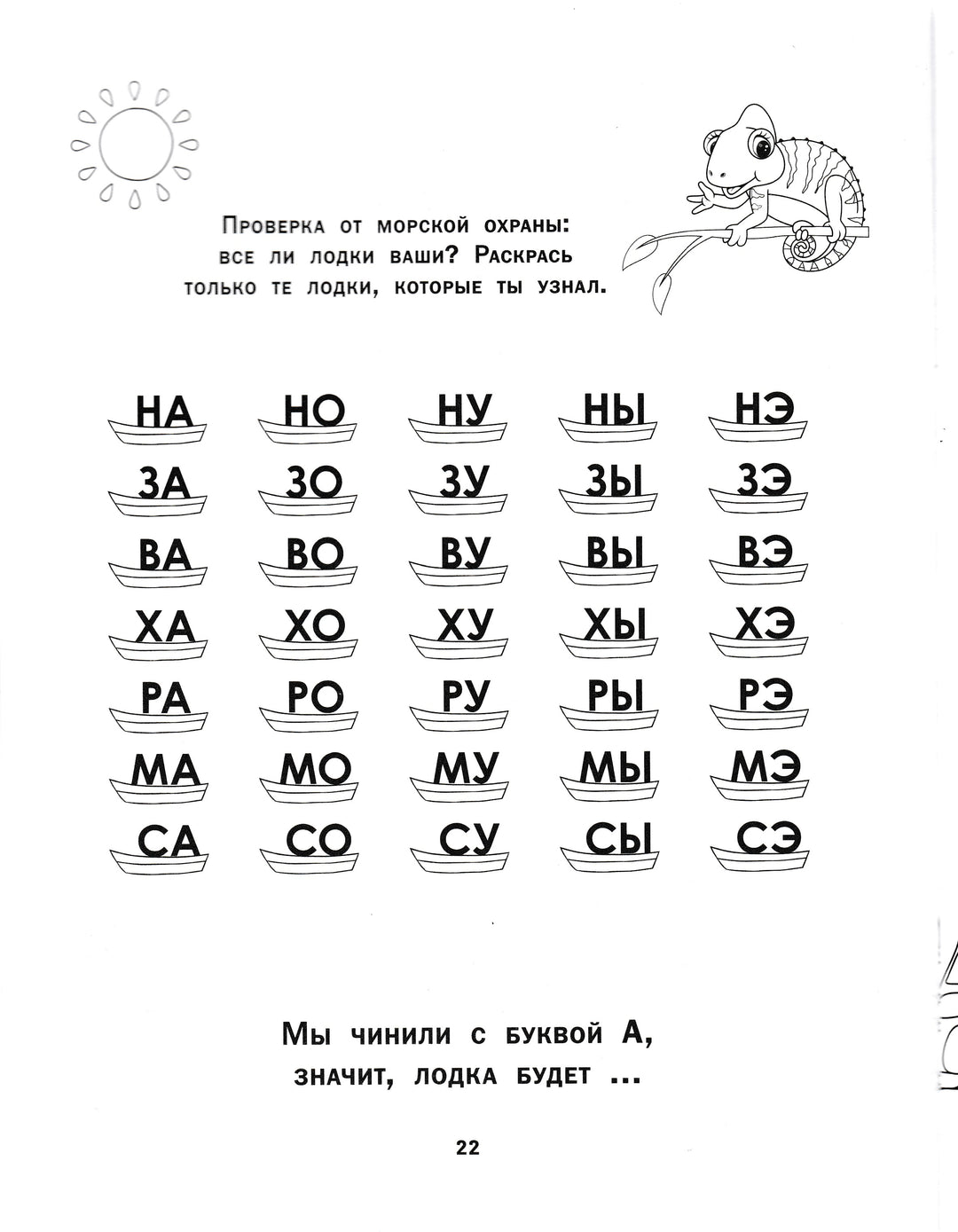 Проверка от морской охраны: все ли лодки ваши? Раскрась только те лодки, которые ты узнал.

| НА | НО | НУ | НЫ | НЭ |
|---|---|---|---|---|
| ЗА | ЗО | ЗУ | ЗЫ | ЗЭ |
| ВА | ВО | ВУ | ВЫ | ВЭ |
| ХА | ХО | ХУ | ХЫ | ХЭ |
| РА | РО | РУ | РЫ | РЭ |
| МА | МО | МУ | МЫ | МЭ |
| СА | СО | СУ | СЫ | СЭ |

Мы чинили с буквой А, значит, лодка будет ...

22